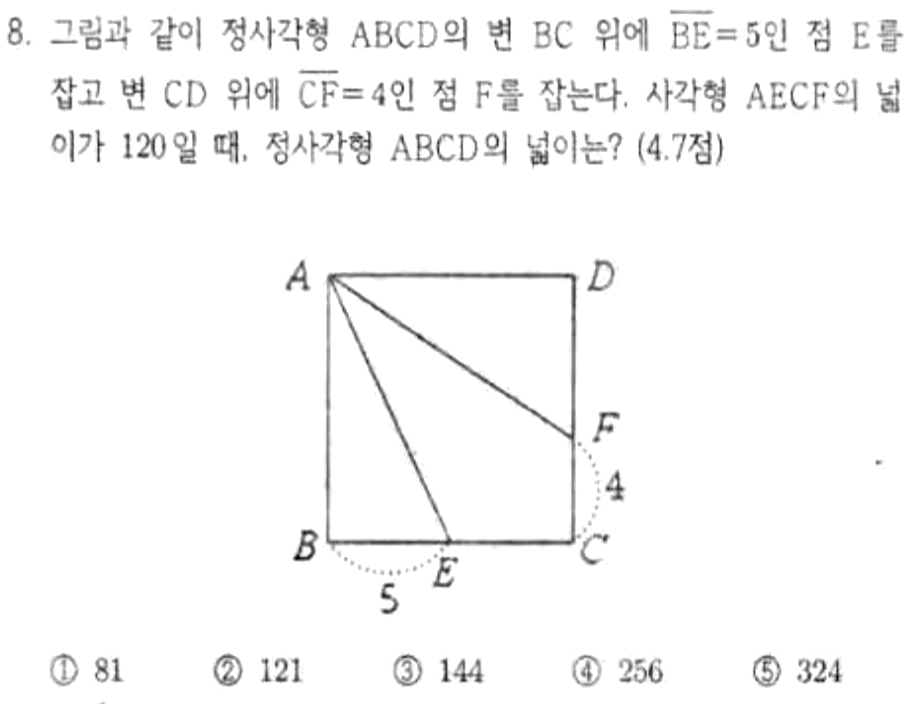 8. 그림과 같이 정사각형 ABCD의 변 BC 위에 $\overline{BE}=5$인 점 E를 잡고 변 CD 위에 $\overline{CF}=4$인 점 F를 잡는다. 사각형 AECF의 넓이가 120일 때, 정사각형 ABCD의 넓이는? (4.7점)

A D F 4 B E C 5

① 81 ② 121 ③ 144 ④ 256 ⑤ 324